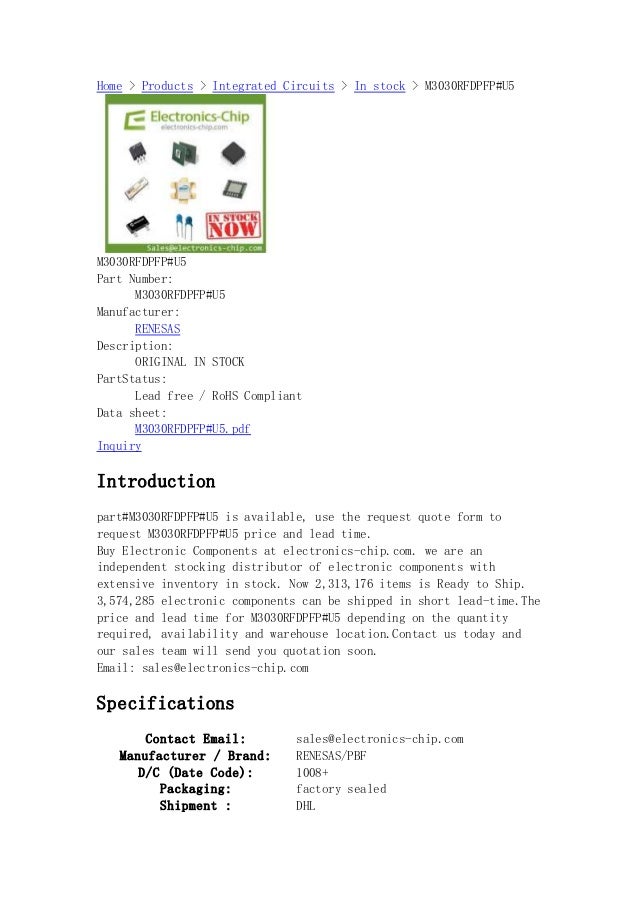 Home > Products > Integrated Circuits > In stock > M3030RFDPFP#U5

Electronics-Chip
electronics-chip.com

IN STOCK NOW

Sales@electronics-chip.com

M3030RFDPFP#U5
Part Number:
M3030RFDPFP#U5
Manufacturer:
RENESAS
Description:
ORIGINAL IN STOCK
PartStatus:
Lead free / RoHS Compliant
Data sheet:
M3030RFDPFP#U5.pdf
Inquiry

Introduction

part#M3030RFDPFP#U5 is available, use the request quote form to request M3030RFDPFP#U5 price and lead time.
Buy Electronic Components at electronics-chip.com. we are an independent stocking distributor of electronic components with extensive inventory in stock. Now 2,313,176 items is Ready to Ship. 3,574,285 electronic components can be shipped in short lead-time.The price and lead time for M3030RFDPFP#U5 depending on the quantity required, availability and warehouse location.Contact us today and our sales team will send you quotation soon.
Email: sales@electronics-chip.com

Specifications

| Contact Email: | sales@electronics-chip.com |
|---|---|
| Manufacturer / Brand: | RENESAS/PBF |
| D/C (Date Code): | 1008+ |
| Packaging: | factory sealed |
| Shipment : | DHL |